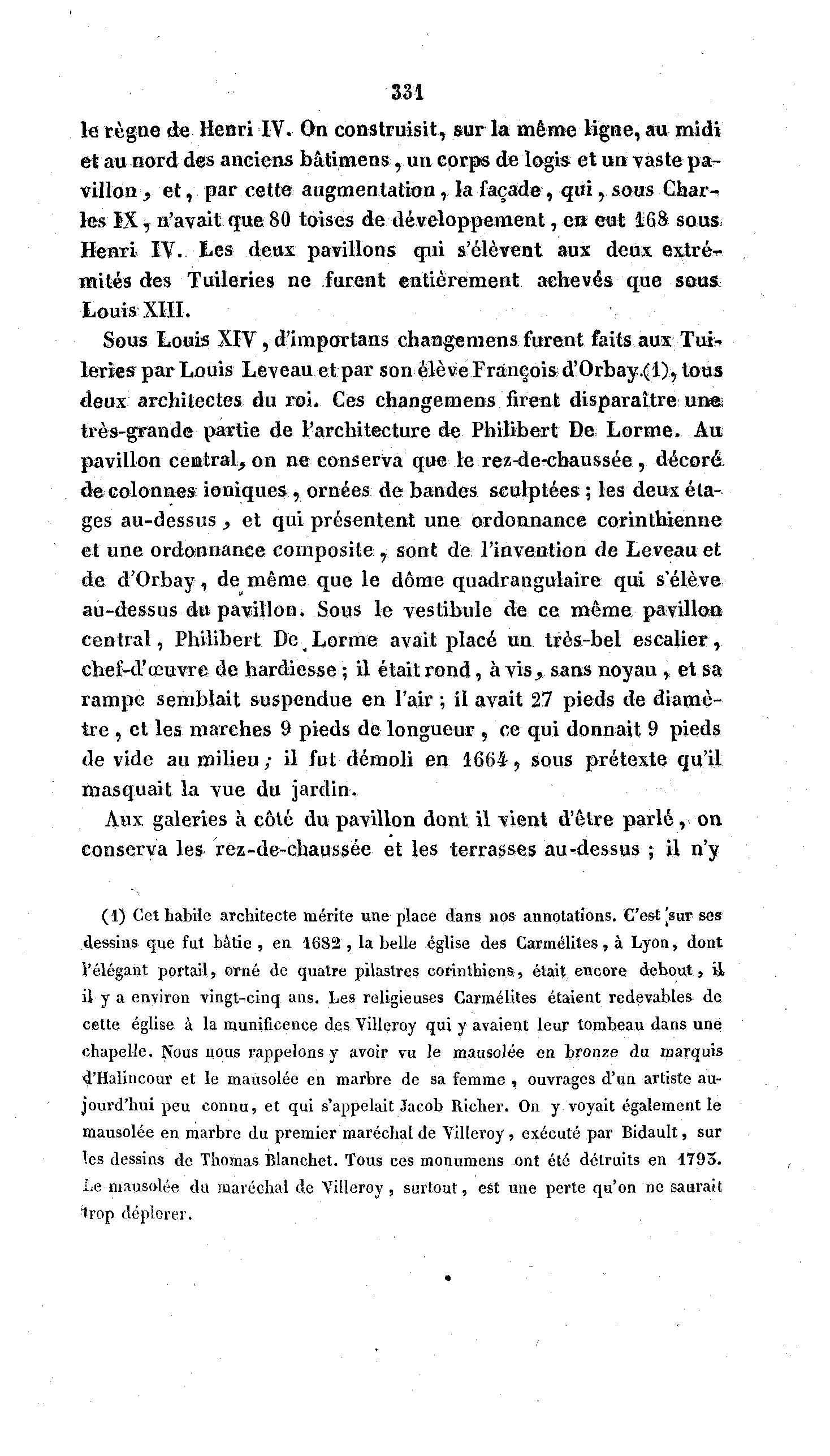 331

le règne de Henri IV. On construisit, sur la même ligne, au midi et au nord des anciens bâtimens, un corps de logis et un vaste pavillon, et, par cette augmentation, la façade, qui, sous Charles IX, n'avait que 80 toises de développement, en eut 168 sous Henri IV. Les deux pavillons qui s'élèvent aux deux extrémités des Tuileries ne furent entièrement achevés que sous Louis XIII.

Sous Louis XIV, d'importans changemens furent faits aux Tuileries par Louis Leveau et par son élève François d'Orbay (1), tous deux architectes du roi. Ces changemens firent disparaître une très-grande partie de l'architecture de Philibert De Lorme. Au pavillon central, on ne conserva que le rez-de-chaussée, décoré de colonnes ioniques, ornées de bandes sculptées; les deux étages au-dessus, et qui présentent une ordonnance corinthienne et une ordonnance composite, sont de l'invention de Leveau et de d'Orbay, de même que le dôme quadrangulaire qui s'élève au-dessus du pavillon. Sous le vestibule de ce même pavillon central, Philibert De Lorme avait placé un très-bel escalier, chef-d'œuvre de hardiesse; il était rond, à vis, sans noyau, et sa rampe semblait suspendue en l'air; il avait 27 pieds de diamètre, et les marches 9 pieds de longueur, ce qui donnait 9 pieds de vide au milieu; il fut démoli en 1664, sous prétexte qu'il masquait la vue du jardin.

Aux galeries à côté du pavillon dont il vient d'être parlé, on conserva les rez-de-chaussée et les terrasses au-dessus; il n'y

(1) Cet habile architecte mérite une place dans nos annotations. C'est sur ses dessins que fut bâtie, en 1682, la belle église des Carmélites, à Lyon, dont l'élégant portail, orné de quatre pilastres corinthiens, était encore debout, il il y a environ vingt-cinq ans. Les religieuses Carmélites étaient redevables de cette église à la munificence des Villeroy qui y avaient leur tombeau dans une chapelle. Nous nous rappelons y avoir vu le mausolée en bronze du marquis d'Halincour et le mausolée en marbre de sa femme, ouvrages d'un artiste aujourd'hui peu connu, et qui s'appelait Jacob Richer. On y voyait également le mausolée en marbre du premier maréchal de Villeroy, exécuté par Bidault, sur les dessins de Thomas Blanchet. Tous ces monumens ont été détruits en 1793. Le mausolée du maréchal de Villeroy, surtout, est une perte qu'on ne saurait trop déplorer.